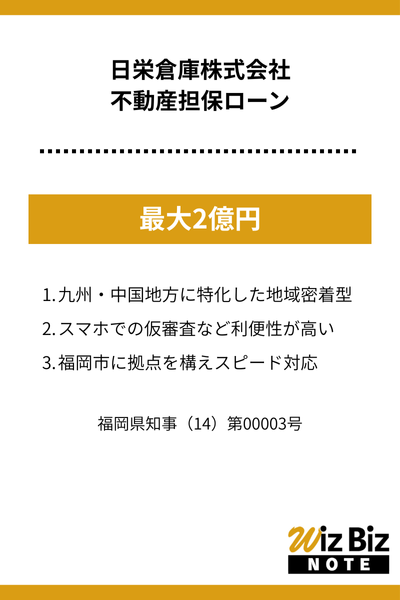 日栄倉庫株式会社
不動産担保ローン

最大2億円

1. 九州・中国地方に特化した地域密着型
2. スマホでの仮審査など利便性が高い
3. 福岡市に拠点を構えスピード対応

福岡県知事（14）第00003号

Wiz Biz
NOTE